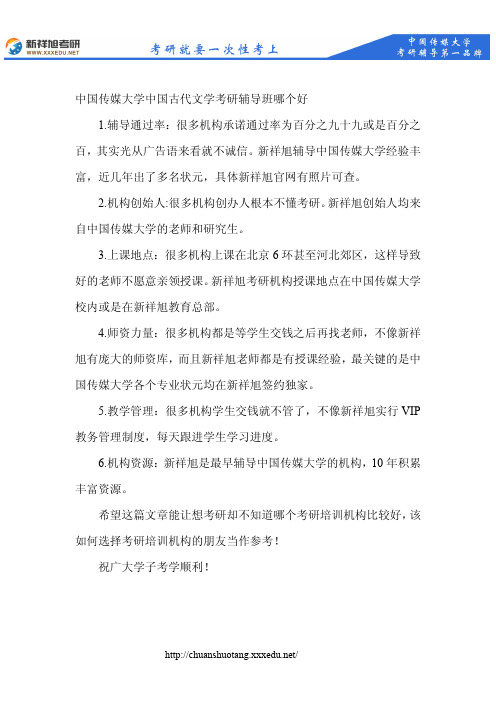 新祥旭考研
WWW.XXXEDU.NET

考研就要一次性考上

中国传媒大学
考研辅导第一品牌

中国传媒大学中国古代文学考研辅导班哪个好

1.辅导通过率：很多机构承诺通过率为百分之九十九或是百分之百，其实光从广告语来看就不诚信。新祥旭辅导中国传媒大学经验丰富，近几年出了多名状元，具体新祥旭官网有照片可查。

2.机构创始人:很多机构创办人根本不懂考研。新祥旭创始人均来自中国传媒大学的老师和研究生。

3.上课地点：很多机构上课在北京 6 环甚至河北郊区，这样导致好的老师不愿意亲领授课。新祥旭考研机构授课地点在中国传媒大学校内或是在新祥旭教育总部。

4.师资力量：很多机构都是等学生交钱之后再找老师，不像新祥旭有庞大的师资库，而且新祥旭老师都是有授课经验，最关键的是中国传媒大学各个专业状元均在新祥旭签约独家。

5.教学管理：很多机构学生交钱就不管了，不像新祥旭实行 VIP 教务管理制度，每天跟进学生学习进度。

6.机构资源：新祥旭是最早辅导中国传媒大学的机构，10 年积累丰富资源。

希望这篇文章能让想考研却不知道哪个考研培训机构比较好，该如何选择考研培训机构的朋友当作参考！

祝广大学子考学顺利！

http://chuanshuotang.xxxedu.net/